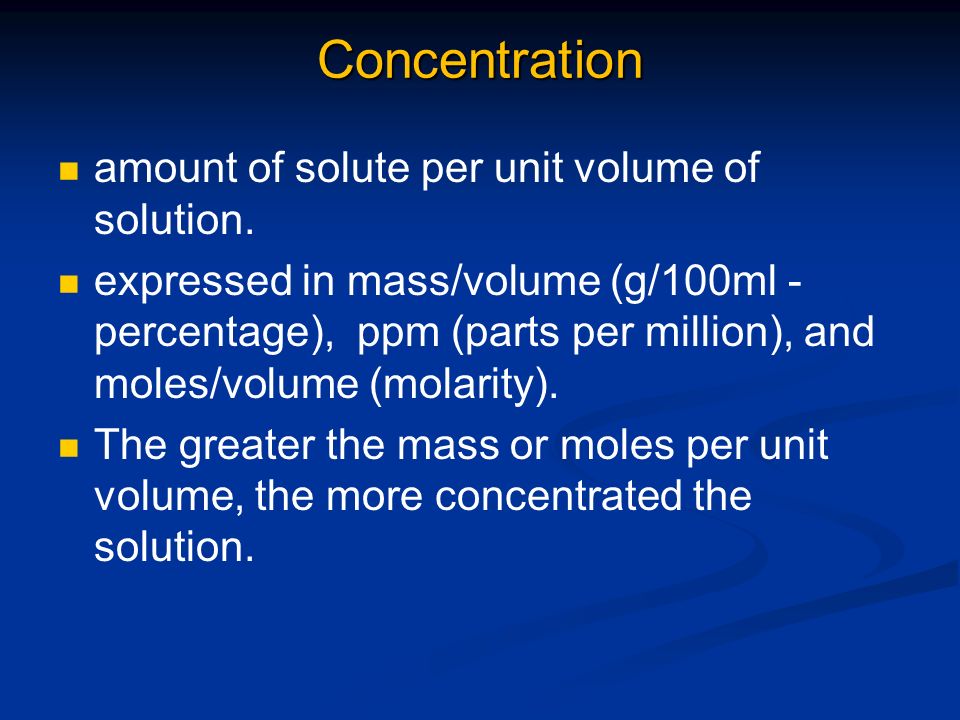 Concentration

- amount of solute per unit volume of solution.
- expressed in mass/volume (g/100ml - percentage), ppm (parts per million), and moles/volume (molarity).
- The greater the mass or moles per unit volume, the more concentrated the solution.